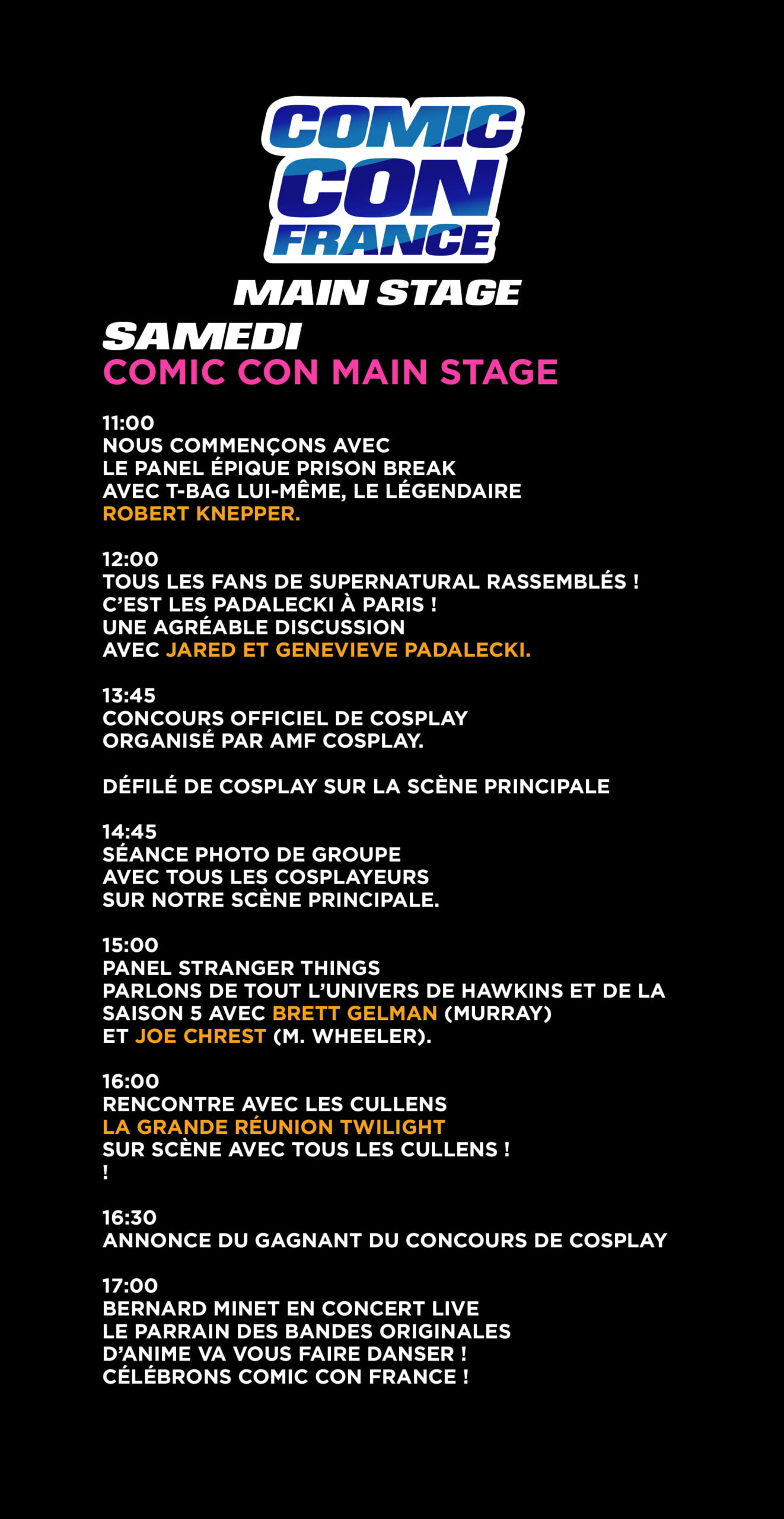 COMIC CON FRANCE

MAIN STAGE

SAMEDI
COMIC CON MAIN STAGE

11:00
NOUS COMMENÇONS AVEC LE PANEL ÉPIQUE PRISON BREAK AVEC T-BAG LUI-MÊME, LE LÉGENDAIRE ROBERT KNEPPER.

12:00
TOUS LES FANS DE SUPERNATURAL RASSEMBLÉS ! C'EST LES PADALECKI À PARIS ! UNE AGRÉABLE DISCUSSION AVEC JARED ET GENEVIEVE PADALECKI.

13:45
CONCOURS OFFICIEL DE COSPLAY ORGANISÉ PAR AMF COSPLAY.

DÉFILÉ DE COSPLAY SUR LA SCÈNE PRINCIPALE

14:45
SÉANCE PHOTO DE GROUPE AVEC TOUS LES COSPLAYEURS SUR NOTRE SCÈNE PRINCIPALE.

15:00
PANEL STRANGER THINGS
PARLONS DE TOUT L'UNIVERS DE HAWKINS ET DE LA SAISON 5 AVEC BRETT GELMAN (MURRAY) ET JOE CHREST (M. WHEELER).

16:00
RENCONTRE AVEC LES CULLENS
LA GRANDE RÉUNION TWILIGHT
SUR SCÈNE AVEC TOUS LES CULLENS !
!

16:30
ANNONCE DU GAGNANT DU CONCOURS DE COSPLAY

17:00
BERNARD MINET EN CONCERT LIVE
LE PARRAIN DES BANDES ORIGINALES D'ANIME VA VOUS FAIRE DANSER !
CÉLÉBRONS COMIC CON FRANCE !